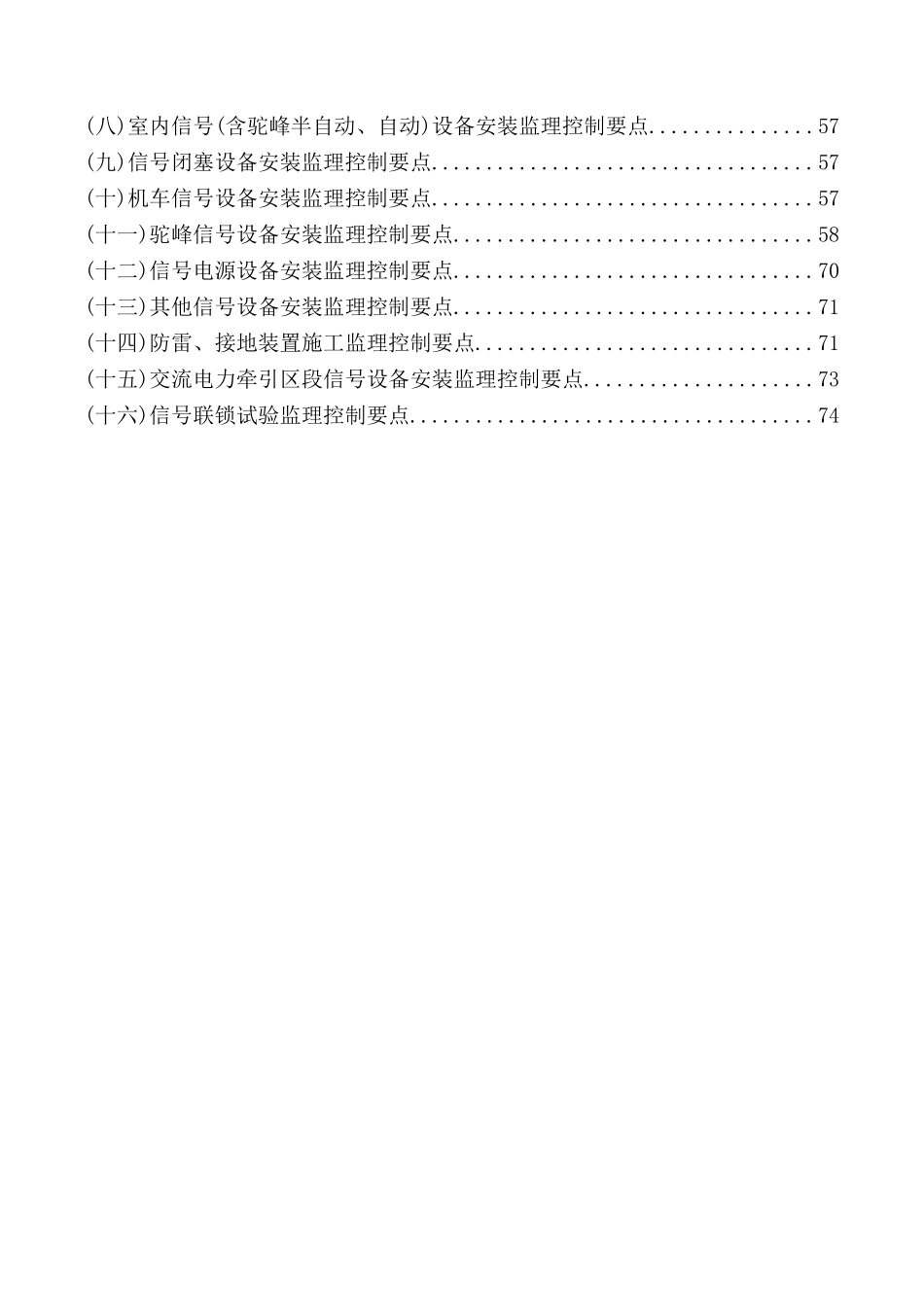 (八)室内信号(含驼峰半自动、自动)设备安装监理控制要点...............57
(九)信号闭塞设备安装监理控制要点...................................57
(十)机车信号设备安装监理控制要点...................................57
(十一)驼峰信号设备安装监理控制要点.................................58
(十二)信号电源设备安装监理控制要点.................................70
(十三)其他信号设备安装监理控制要点.................................71
(十四)防雷、接地装置施工监理控制要点...............................71
(十五)交流电力牵引区段信号设备安装监理控制要点.....................73
(十六)信号联锁试验监理控制要点.....................................74